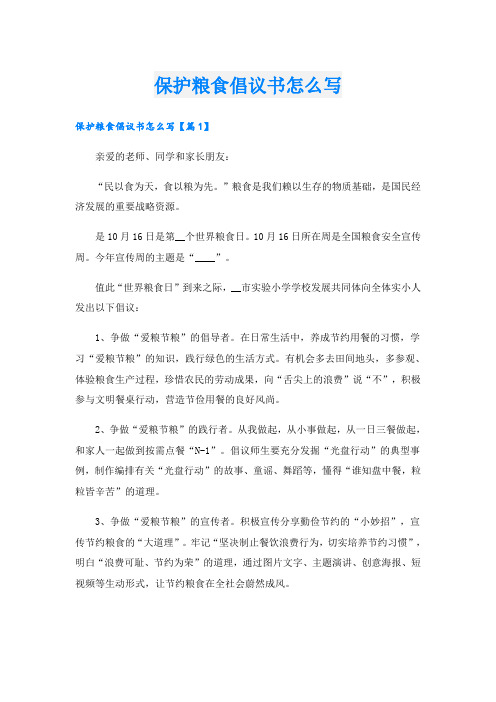 保护粮食倡议书怎么写

保护粮食倡议书怎么写【篇1】

亲爱的老师、同学和家长朋友：

“民以食为天，食以粮为先。”粮食是我们赖以生存的物质基础，是国民经济发展的重要战略资源。

是10月16日是第__个世界粮食日。10月16日所在周是全国粮食安全宣传周。今年宣传周的主题是“____”。

值此“世界粮食日”到来之际，__市实验小学学校发展共同体向全体实小人发出以下倡议：

1、争做“爱粮节粮”的倡导者。在日常生活中，养成节约用餐的习惯，学习“爱粮节粮”的知识，践行绿色的生活方式。有机会多去田间地头，多参观、体验粮食生产过程，珍惜农民的劳动成果，向“舌尖上的浪费”说“不”，积极参与文明餐桌行动，营造节俭用餐的良好风尚。

2、争做“爱粮节粮”的践行者。从我做起，从小事做起，从一日三餐做起，和家人一起做到按需点餐“N-1”。倡议师生要充分发掘“光盘行动”的典型事例，制作编排有关“光盘行动”的故事、童谣、舞蹈等，懂得“谁知盘中餐，粒粒皆辛苦”的道理。

3、争做“爱粮节粮”的宣传者。积极宣传分享勤俭节约的“小妙招”，宣传节约粮食的“大道理”。牢记“坚决制止餐饮浪费行为，切实培养节约习惯”，明白“浪费可耻、节约为荣”的道理，通过图片文字、主题演讲、创意海报、短视频等生动形式，让节约粮食在全社会蔚然成风。